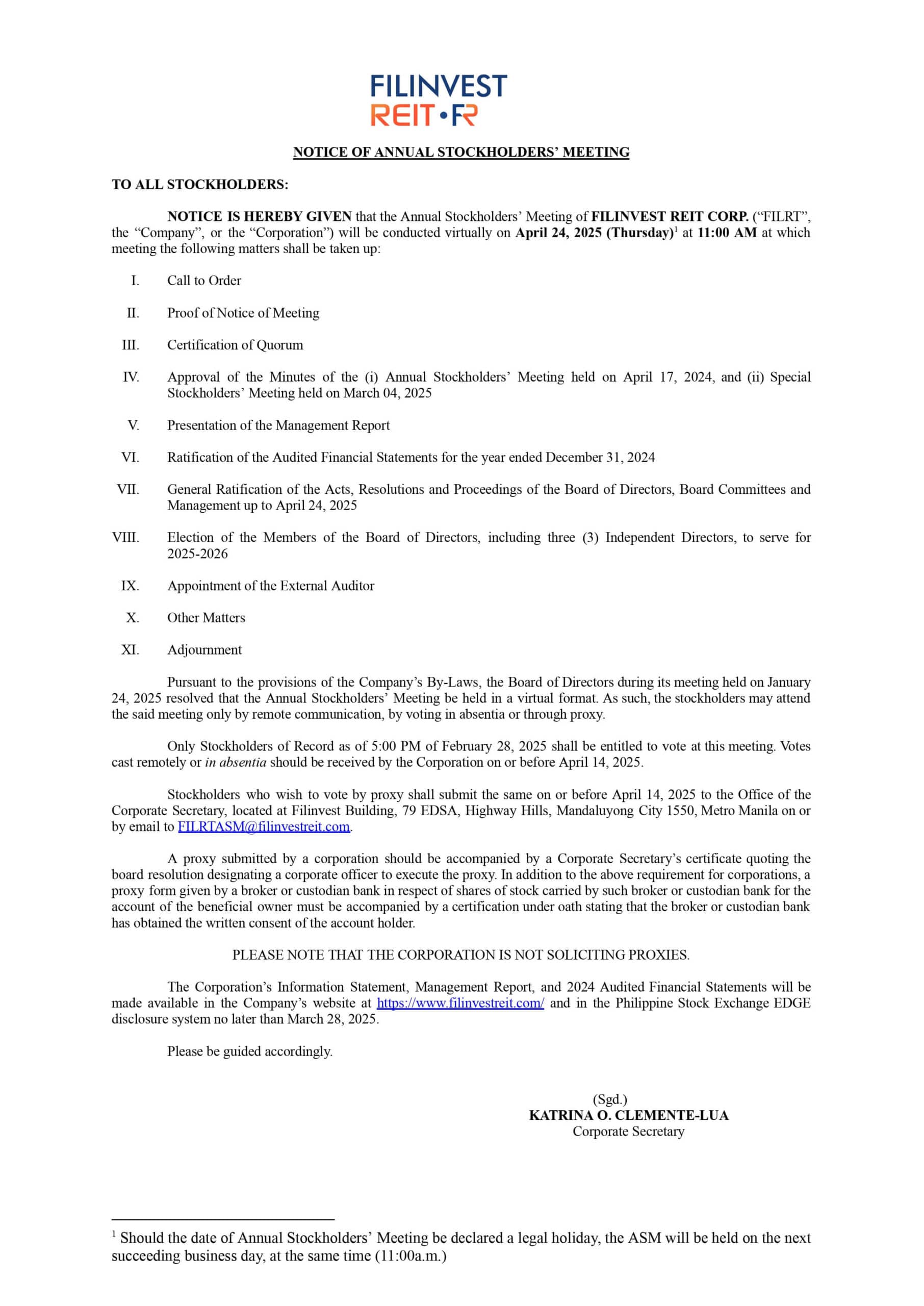 FILINVEST
REIT • FR

NOTICE OF ANNUAL STOCKHOLDERS' MEETING

TO ALL STOCKHOLDERS:

NOTICE IS HEREBY GIVEN that the Annual Stockholders' Meeting of FILINVEST REIT CORP. ("FILRT", the "Company", or the "Corporation") will be conducted virtually on April 24, 2025 (Thursday)$^1$ at 11:00 AM at which meeting the following matters shall be taken up:

I. Call to Order

II. Proof of Notice of Meeting

III. Certification of Quorum

IV. Approval of the Minutes of the (i) Annual Stockholders' Meeting held on April 17, 2024, and (ii) Special Stockholders' Meeting held on March 04, 2025

V. Presentation of the Management Report

VI. Ratification of the Audited Financial Statements for the year ended December 31, 2024

VII. General Ratification of the Acts, Resolutions and Proceedings of the Board of Directors, Board Committees and Management up to April 24, 2025

VIII. Election of the Members of the Board of Directors, including three (3) Independent Directors, to serve for 2025-2026

IX. Appointment of the External Auditor

X. Other Matters

XI. Adjournment

Pursuant to the provisions of the Company's By-Laws, the Board of Directors during its meeting held on January 24, 2025 resolved that the Annual Stockholders' Meeting be held in a virtual format. As such, the stockholders may attend the said meeting only by remote communication, by voting in absentia or through proxy.

Only Stockholders of Record as of 5:00 PM of February 28, 2025 shall be entitled to vote at this meeting. Votes cast remotely or in absentia should be received by the Corporation on or before April 14, 2025.

Stockholders who wish to vote by proxy shall submit the same on or before April 14, 2025 to the Office of the Corporate Secretary, located at Filinvest Building, 79 EDSA, Highway Hills, Mandaluyong City 1550, Metro Manila on or by email to FILRTASM@filinvestreit.com.

A proxy submitted by a corporation should be accompanied by a Corporate Secretary's certificate quoting the board resolution designating a corporate officer to execute the proxy. In addition to the above requirement for corporations, a proxy form given by a broker or custodian bank in respect of shares of stock carried by such broker or custodian bank for the account of the beneficial owner must be accompanied by a certification under oath stating that the broker or custodian bank has obtained the written consent of the account holder.

PLEASE NOTE THAT THE CORPORATION IS NOT SOLICITING PROXIES.

The Corporation's Information Statement, Management Report, and 2024 Audited Financial Statements will be made available in the Company's website at https://www.filinvestreit.com/ and in the Philippine Stock Exchange EDGE disclosure system no later than March 28, 2025.

Please be guided accordingly.

(Sgd.)
KATRINA O. CLEMENTE-LUA
Corporate Secretary

$^1$ Should the date of Annual Stockholders' Meeting be declared a legal holiday, the ASM will be held on the next succeeding business day, at the same time (11:00a.m.)